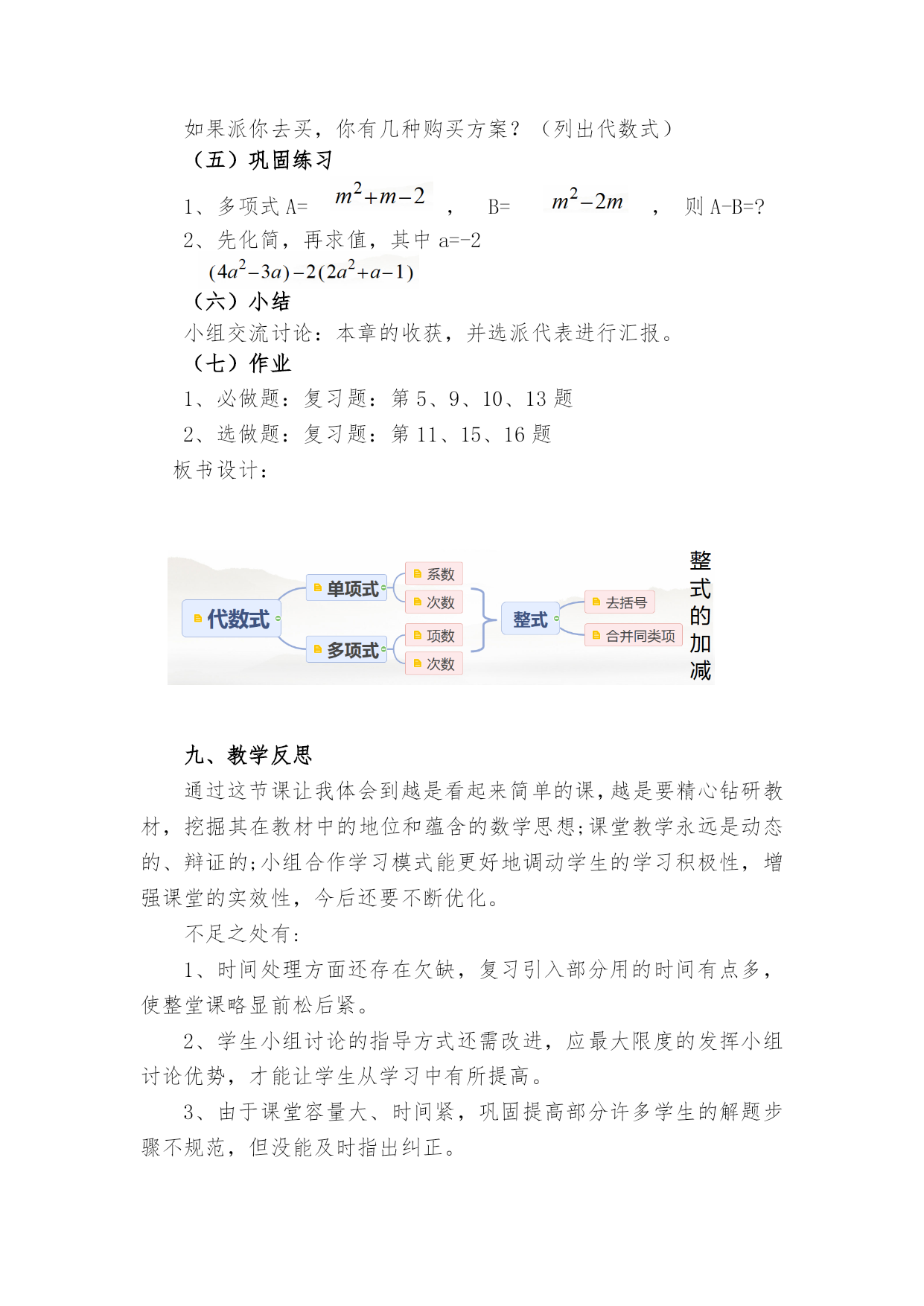 如果派你去买，你有几种购买方案？（列出代数式）
（五）巩固练习
1、多项式 A= $m^2+m-2$ ， B= $m^2-2m$ ， 则 A-B=?
2、先化简，再求值，其中 a=-2
$(4a^2-3a)-2(2a^2+a-1)$
（六）小结
小组交流讨论：本章的收获，并选派代表进行汇报。
（七）作业
1、必做题：复习题：第 5、9、10、13 题
2、选做题：复习题：第 11、15、16 题
板书设计：

代数式
单项式
系数
次数
多项式
项数
次数
整式
去括号
合并同类项
整式的加减

九、教学反思
通过这节课让我体会到越是看起来简单的课，越是要精心钻研教材，挖掘其在教材中的地位和蕴含的数学思想;课堂教学永远是动态的、辩证的;小组合作学习模式能更好地调动学生的学习积极性，增强课堂的实效性，今后还要不断优化。
不足之处有：
1、时间处理方面还存在欠缺，复习引入部分用的时间有点多，使整堂课略显前松后紧。
2、学生小组讨论的指导方式还需改进，应最大限度的发挥小组讨论优势，才能让学生从学习中有所提高。
3、由于课堂容量大、时间紧，巩固提高部分许多学生的解题步骤不规范，但没能及时指出纠正。